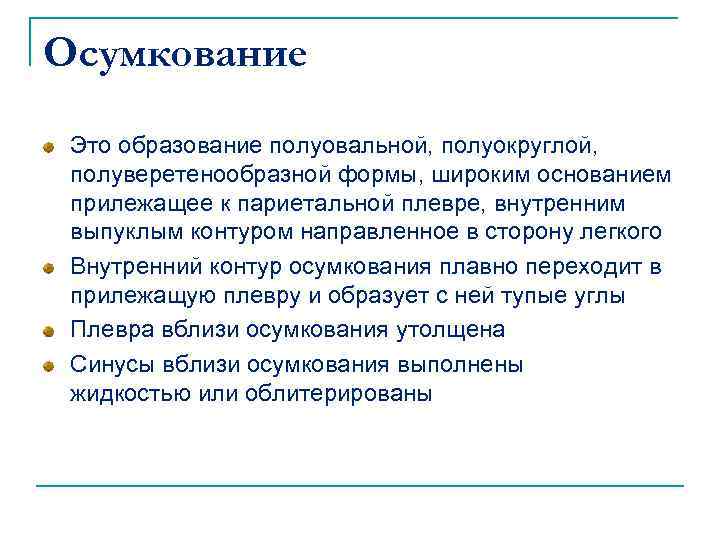 Осумкование

Это образование полуовальной, полуокруглой, полуверетенообразной формы, широким основанием прилежащее к париетальной плевре, внутренним выпуклым контуром направленное в сторону легкого

Внутренний контур осумкования плавно переходит в прилежащую плевру и образует с ней тупые углы

Плевра вблизи осумкования утолщена

Синусы вблизи осумкования выполнены жидкостью или облитерированы